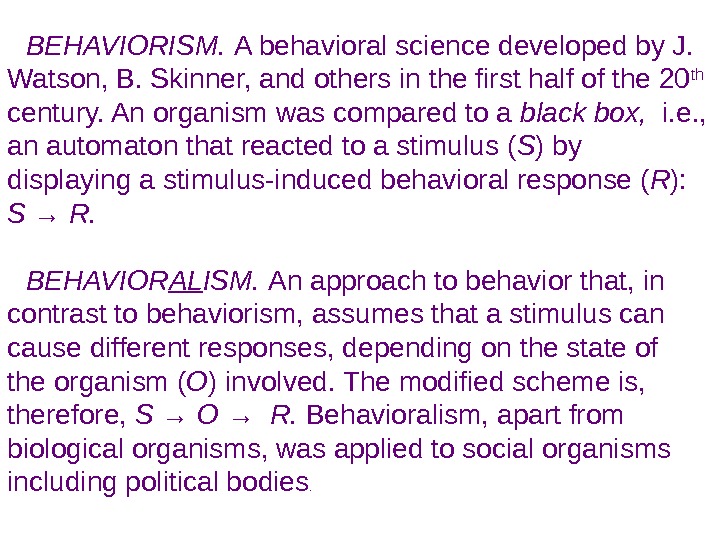 BEHAVIORISM. A behavioral science developed by J. Watson, B. Skinner, and others in the first half of the 20th century. An organism was compared to a black box, i.e., an automaton that reacted to a stimulus (S) by displaying a stimulus-induced behavioral response (R): $S \rightarrow R$.

BEHAVIORALISM. An approach to behavior that, in contrast to behaviorism, assumes that a stimulus can cause different responses, depending on the state of the organism (O) involved. The modified scheme is, therefore, $S \rightarrow O \rightarrow R$. Behavioralism, apart from biological organisms, was applied to social organisms including political bodies.